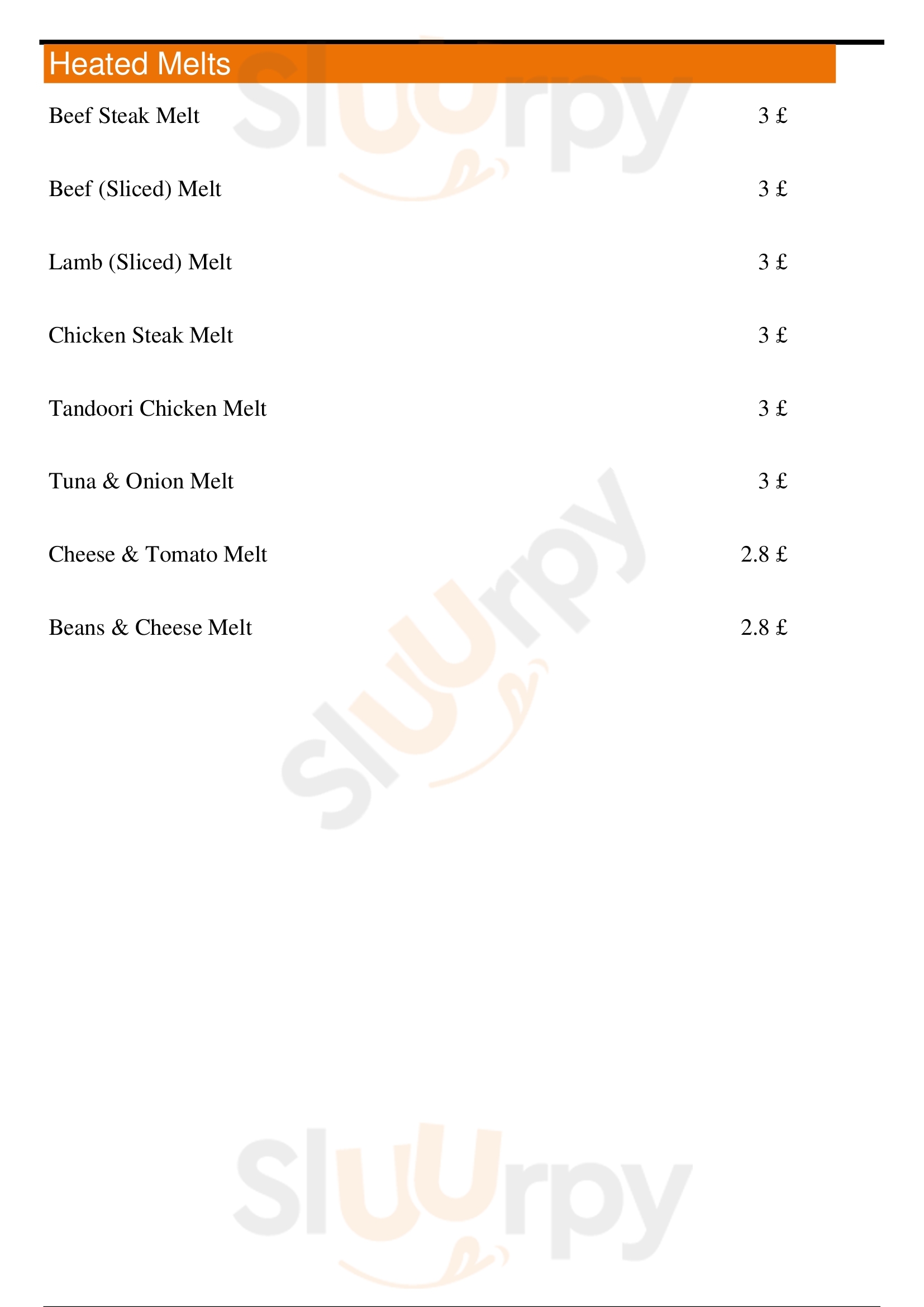 Heated Melts

Beef Steak Melt 3 £

Beef (Sliced) Melt 3 £

Lamb (Sliced) Melt 3 £

Chicken Steak Melt 3 £

Tandoori Chicken Melt 3 £

Tuna & Onion Melt 3 £

Cheese & Tomato Melt 2.8 £

Beans & Cheese Melt 2.8 £

Sluurpy